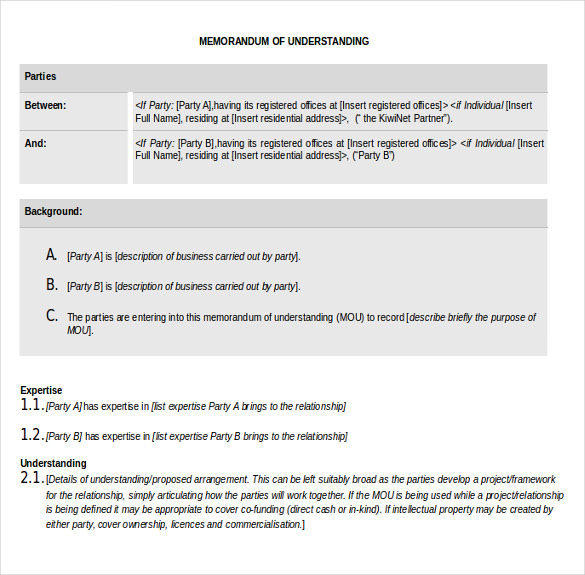 MEMORANDUM OF UNDERSTANDING

| Parties | |
|---|---|
| Between: | <If Party: [Party A],having its registered offices at [Insert registered offices]> <if Individual [Insert Full Name], residing at [Insert residential address]>, (" the KiwiNet Partner"). |
| And: | <If Party: [Party B],having its registered offices at [Insert registered offices]> <if Individual [Insert Full Name], residing at [Insert residential address]>, ("Party B") |

Background:

A. [Party A] is [description of business carried out by party].

B. [Party B] is [description of business carried out by party].

C. The parties are entering into this memorandum of understanding (MOU) to record [describe briefly the purpose of MOU].

Expertise

1.1. [Party A] has expertise in [list expertise Party A brings to the relationship]

1.2. [Party B] has expertise in [list expertise Party B brings to the relationship]

Understanding

2.1. [Details of understanding/proposed arrangement. This can be left suitably broad as the parties develop a project/framework for the relationship, simply articulating how the parties will work together. If the MOU is being used while a project/relationship is being defined it may be appropriate to cover co-funding (direct cash or in-kind). If intellectual property may be created by either party, cover ownership, licences and commercialisation.]